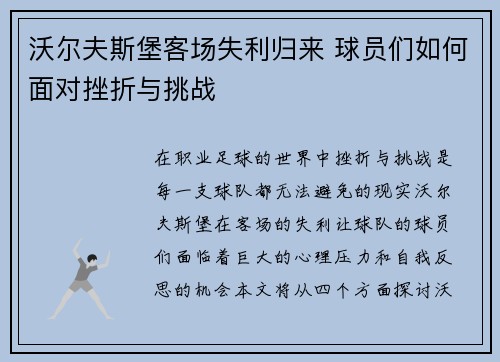 沃尔夫斯堡客场失利归来 球员们如何面对挫折与挑战

在职业足球的世界中挫折与挑战是每一支球队都无法避免的现实沃尔夫斯堡在客场的失利让球队的球员们面临着巨大的心理压力和自我反思的机会本文将从四个方面探讨沃